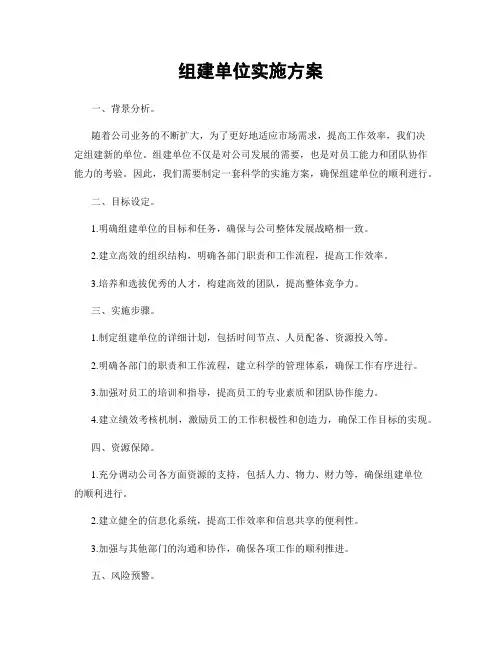 组建单位实施方案

一、背景分析。

随着公司业务的不断扩大，为了更好地适应市场需求，提高工作效率，我们决定组建新的单位。组建单位不仅是对公司发展的需要，也是对员工能力和团队协作能力的考验。因此，我们需要制定一套科学的实施方案，确保组建单位的顺利进行。

二、目标设定。

1.明确组建单位的目标和任务，确保与公司整体发展战略相一致。

2.建立高效的组织结构，明确各部门职责和工作流程，提高工作效率。

3.培养和选拔优秀的人才，构建高效的团队，提高整体竞争力。

三、实施步骤。

1.制定组建单位的详细计划，包括时间节点、人员配备、资源投入等。

2.明确各部门的职责和工作流程，建立科学的管理体系，确保工作有序进行。

3.加强对员工的培训和指导，提高员工的专业素质和团队协作能力。

4.建立绩效考核机制，激励员工的工作积极性和创造力，确保工作目标的实现。

四、资源保障。

1.充分调动公司各方面资源的支持，包括人力、物力、财力等，确保组建单位的顺利进行。

2.建立健全的信息化系统，提高工作效率和信息共享的便利性。

3.加强与其他部门的沟通和协作，确保各项工作的顺利推进。

五、风险预警。